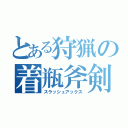 とある狩猟の
着瓶斧剣
スラッシュアックス